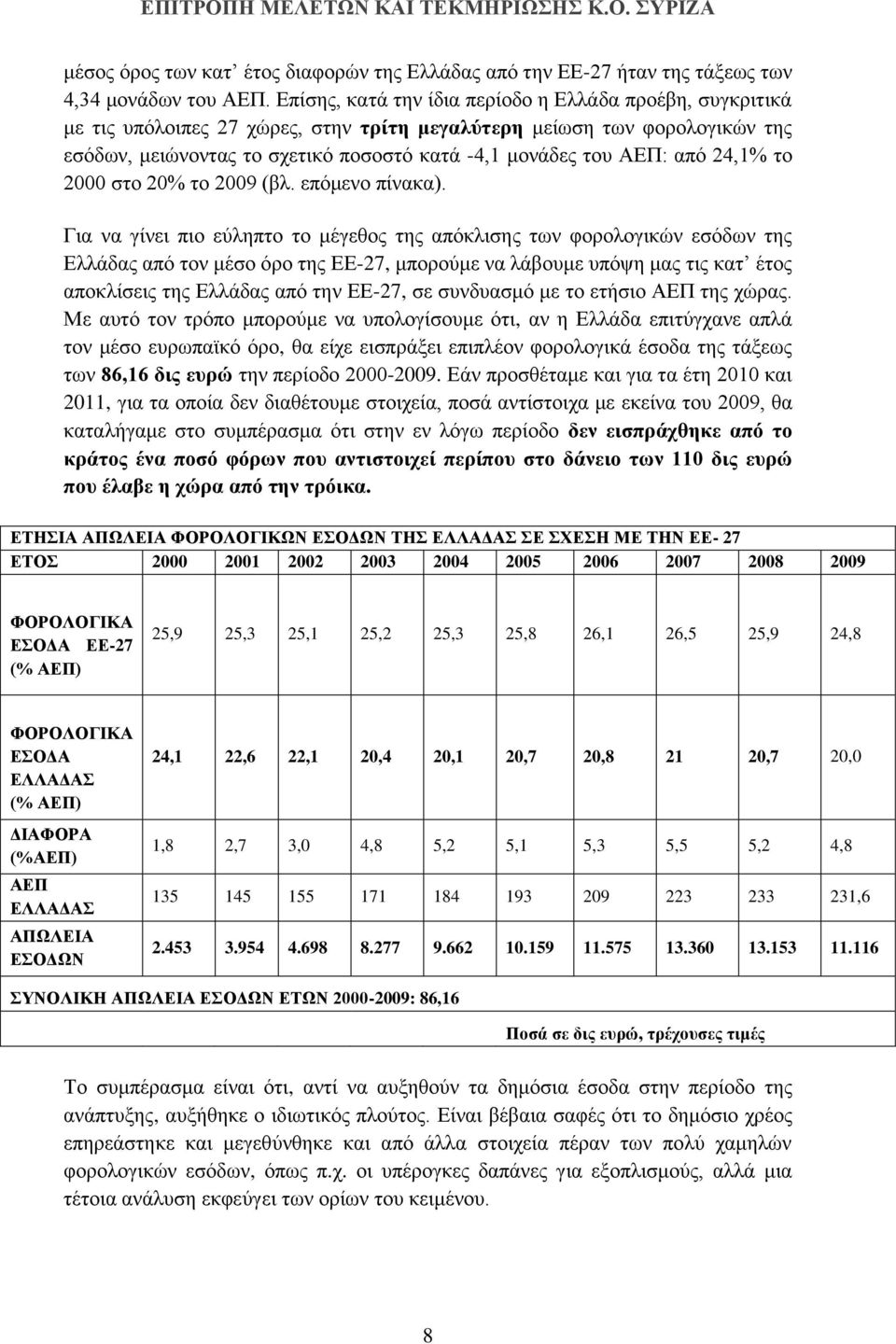 ΕΠΙΤΡΟΠΗ ΜΕΛΕΤΩΝ ΚΑΙ ΤΕΚΜΗΡΙΩΣΗΣ Κ.Ο. ΣΥΡΙΖΑ

μέσος όρος των κατ' έτος διαφορών της Ελλάδας από την ΕΕ-27 ήταν της τάξεως των 4,34 μονάδων του ΑΕΠ. Επίσης, κατά την ίδια περίοδο η Ελλάδα προέβη, συγκριτικά με τις υπόλοιπες 27 χώρες, στην τρίτη μεγαλύτερη μείωση των φορολογικών της εσόδων, μειώνοντας το σχετικό ποσοστό κατά -4,1 μονάδες του ΑΕΠ: από 24,1% το 2000 στο 20% το 2009 (βλ. επόμενο πίνακα).

Για να γίνει πιο εύληπτο το μέγεθος της απόκλισης των φορολογικών εσόδων της Ελλάδας από τον μέσο όρο της ΕΕ-27, μπορούμε να λάβουμε υπόψη μας τις κατ' έτος αποκλίσεις της Ελλάδας από την ΕΕ-27, σε συνδυασμό με το ετήσιο ΑΕΠ της χώρας. Με αυτό τον τρόπο μπορούμε να υπολογίσουμε ότι, αν η Ελλάδα επιτύγχανε απλά τον μέσο ευρωπαϊκό όρο, θα είχε εισπράξει επιπλέον φορολογικά έσοδα της τάξεως των 86,16 δις ευρώ την περίοδο 2000-2009. Εάν προσθέταμε και για τα έτη 2010 και 2011, για τα οποία δεν διαθέτουμε στοιχεία, ποσά αντίστοιχα με εκείνα του 2009, θα καταλήγαμε στο συμπέρασμα ότι στην εν λόγω περίοδο δεν εισπράχθηκε από το κράτος ένα ποσό φόρων που αντιστοιχεί περίπου στο δάνειο των 110 δις ευρώ που έλαβε η χώρα από την τρόικα.

ΕΤΗΣΙΑ ΑΠΩΛΕΙΑ ΦΟΡΟΛΟΓΙΚΩΝ ΕΣΟΔΩΝ ΤΗΣ ΕΛΛΑΔΑΣ ΣΕ ΣΧΕΣΗ ΜΕ ΤΗΝ ΕΕ- 27

| ΕΤΟΣ | 2000 | 2001 | 2002 | 2003 | 2004 | 2005 | 2006 | 2007 | 2008 | 2009 |
|---|---|---|---|---|---|---|---|---|---|---|
| ΦΟΡΟΛΟΓΙΚΑ ΕΣΟΔΑ ΕΕ-27 (% ΑΕΠ) | 25,9 | 25,3 | 25,1 | 25,2 | 25,3 | 25,8 | 26,1 | 26,5 | 25,9 | 24,8 |
| ΦΟΡΟΛΟΓΙΚΑ ΕΣΟΔΑ ΕΛΛΑΔΑΣ (% ΑΕΠ) | 24,1 | 22,6 | 22,1 | 20,4 | 20,1 | 20,7 | 20,8 | 21 | 20,7 | 20,0 |
| ΔΙΑΦΟΡΑ (%ΑΕΠ) | 1,8 | 2,7 | 3,0 | 4,8 | 5,2 | 5,1 | 5,3 | 5,5 | 5,2 | 4,8 |
| ΑΕΠ ΕΛΛΑΔΑΣ | 135 | 145 | 155 | 171 | 184 | 193 | 209 | 223 | 233 | 231,6 |
| ΑΠΩΛΕΙΑ ΕΣΟΔΩΝ | 2.453 | 3.954 | 4.698 | 8.277 | 9.662 | 10.159 | 11.575 | 13.360 | 13.153 | 11.116 |

ΣΥΝΟΛΙΚΗ ΑΠΩΛΕΙΑ ΕΣΟΔΩΝ ΕΤΩΝ 2000-2009: 86,16

Ποσά σε δις ευρώ, τρέχουσες τιμές

Το συμπέρασμα είναι ότι, αντί να αυξηθούν τα δημόσια έσοδα στην περίοδο της ανάπτυξης, αυξήθηκε ο ιδιωτικός πλούτος. Είναι βέβαια σαφές ότι το δημόσιο χρέος επηρεάστηκε και μεγεθύνθηκε και από άλλα στοιχεία πέραν των πολύ χαμηλών φορολογικών εσόδων, όπως π.χ. οι υπέρογκες δαπάνες για εξοπλισμούς, αλλά μια τέτοια ανάλυση εκφεύγει των ορίων του κειμένου.

8